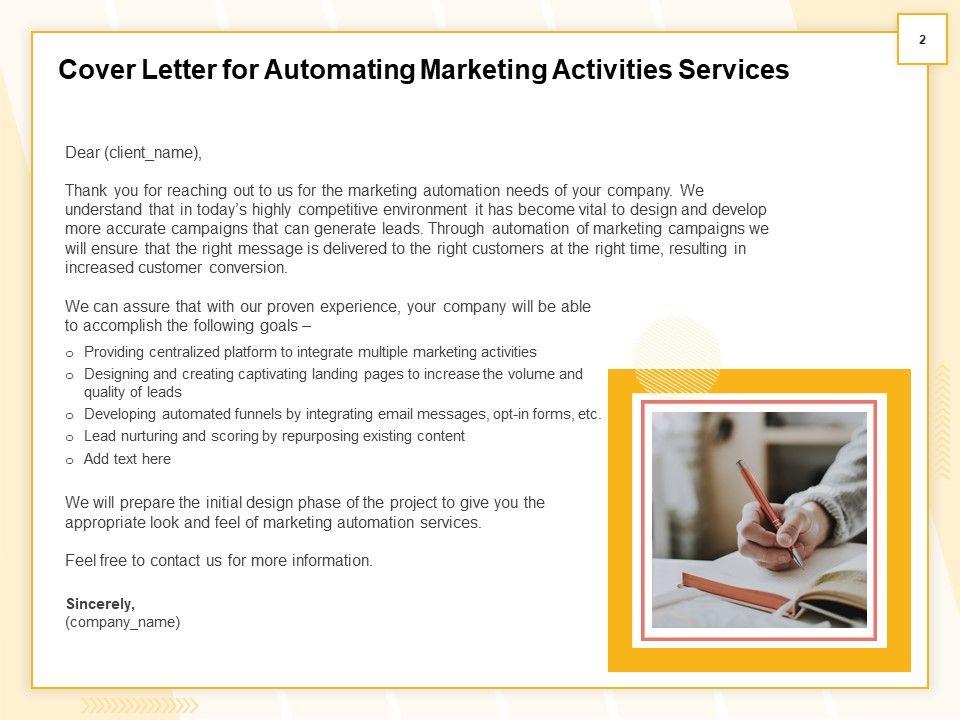 2

Cover Letter for Automating Marketing Activities Services

Dear (client_name),

Thank you for reaching out to us for the marketing automation needs of your company. We understand that in today's highly competitive environment it has become vital to design and develop more accurate campaigns that can generate leads. Through automation of marketing campaigns we will ensure that the right message is delivered to the right customers at the right time, resulting in increased customer conversion.

We can assure that with our proven experience, your company will be able to accomplish the following goals –

o Providing centralized platform to integrate multiple marketing activities
o Designing and creating captivating landing pages to increase the volume and quality of leads
o Developing automated funnels by integrating email messages, opt-in forms, etc.
o Lead nurturing and scoring by repurposing existing content
o Add text here

We will prepare the initial design phase of the project to give you the appropriate look and feel of marketing automation services.

Feel free to contact us for more information.

Sincerely,
(company_name)